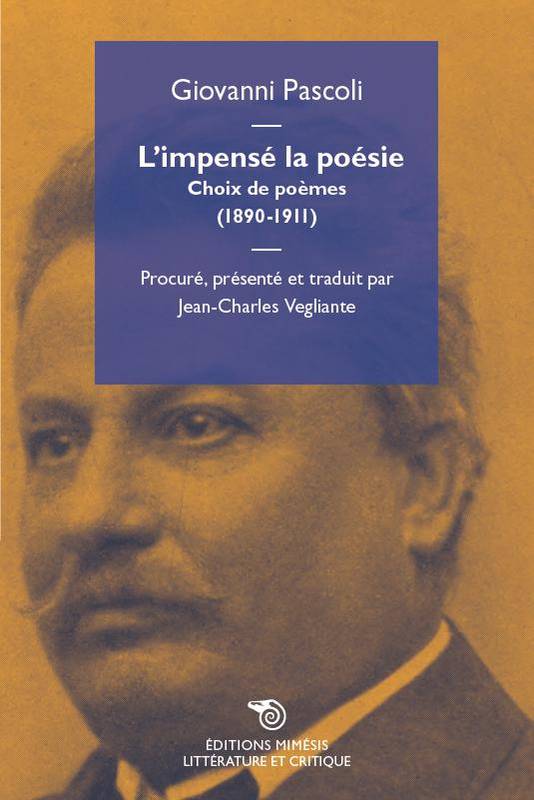 Giovanni Pascoli

L'impensé la poésie
Choix de poèmes
(1890-1911)

Procuré, présenté et traduit par
Jean-Charles Vegliante

ÉDITIONS MIMÉSIS
LITTÉRATURE ET CRITIQUE